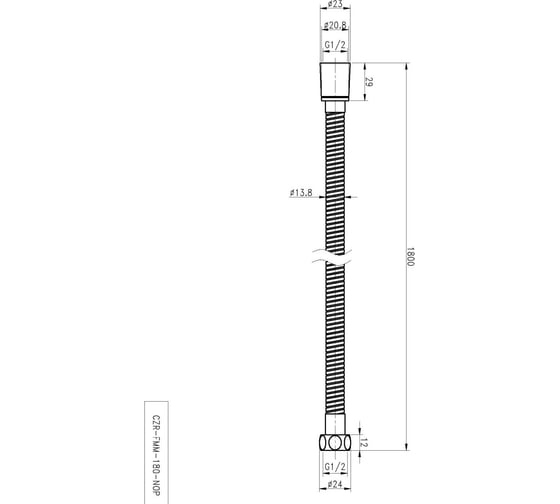 ø23
ø20,8
G1/2
29
ø13,8
1800
12
G1/2
ø24
CZR-FMM-180-NOP